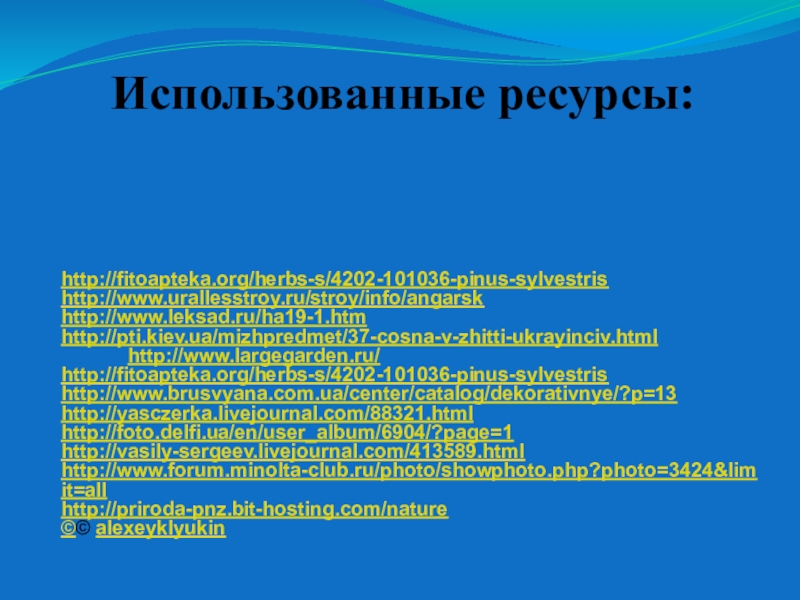 Использованные ресурсы:

http://fitoapteka.org/herbs-s/4202-101036-pinus-sylvestris
http://www.urallesstroy.ru/stroy/info/angarsk
http://www.leksad.ru/ha19-1.htm
http://pti.kiev.ua/mizhpredmet/37-cosna-v-zhitti-ukrayinciv.html
http://www.largegarden.ru/
http://fitoapteka.org/herbs-s/4202-101036-pinus-sylvestris
http://www.brusvyana.com.ua/center/catalog/dekorativnye/?p=13
http://yasczerka.livejournal.com/88321.html
http://foto.delfi.ua/en/user_album/6904/?page=1
http://vasily-sergeev.livejournal.com/413589.html
http://www.forum.minolta-club.ru/photo/showphoto.php?photo=3424&limit=all
http://priroda-pnz.bit-hosting.com/nature
©© alexeyklyukin